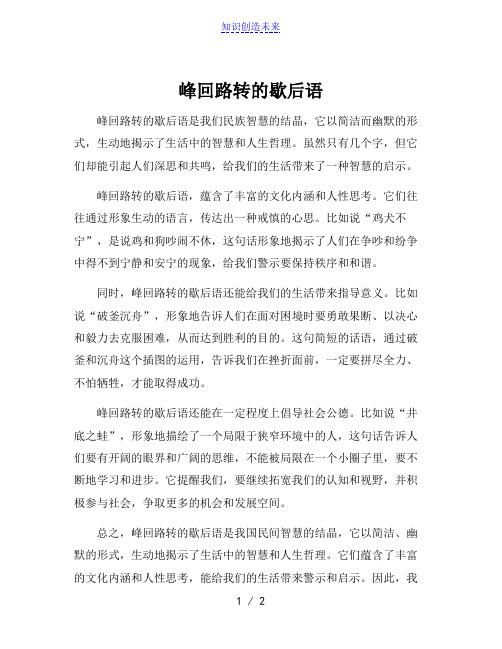 知识创造未来

峰回路转的歇后语

峰回路转的歇后语是我们民族智慧的结晶，它以简洁而幽默的形式，生动地揭示了生活中的智慧和人生哲理。虽然只有几个字，但它们却能引起人们深思和共鸣，给我们的生活带来了一种智慧的启示。

峰回路转的歇后语，蕴含了丰富的文化内涵和人性思考。它们往往通过形象生动的语言，传达出一种戒慎的心思。比如说“鸡犬不宁”，是说鸡和狗吵闹不休，这句话形象地揭示了人们在争吵和纷争中得不到宁静和安宁的现象，给我们警示要保持秩序和和谐。

同时，峰回路转的歇后语还能给我们的生活带来指导意义。比如说“破釜沉舟”，形象地告诉人们在面对困境时要勇敢果断、以决心和毅力去克服困难，从而达到胜利的目的。这句简短的话语，通过破釜和沉舟这个插图的运用，告诉我们在挫折面前，一定要拼尽全力、不怕牺牲，才能取得成功。

峰回路转的歇后语还能在一定程度上倡导社会公德。比如说“井底之蛙”，形象地描绘了一个局限于狭窄环境中的人，这句话告诉人们要有开阔的眼界和广阔的思维，不能被局限在一个小圈子里，要不断地学习和进步。它提醒我们，要继续拓宽我们的认知和视野，并积极参与社会，争取更多的机会和发展空间。

总之，峰回路转的歇后语是我国民间智慧的结晶，它以简洁、幽默的形式，生动地揭示了生活中的智慧和人生哲理。它们蕴含了丰富的文化内涵和人性思考，能给我们的生活带来警示和启示。因此，我

1 / 2